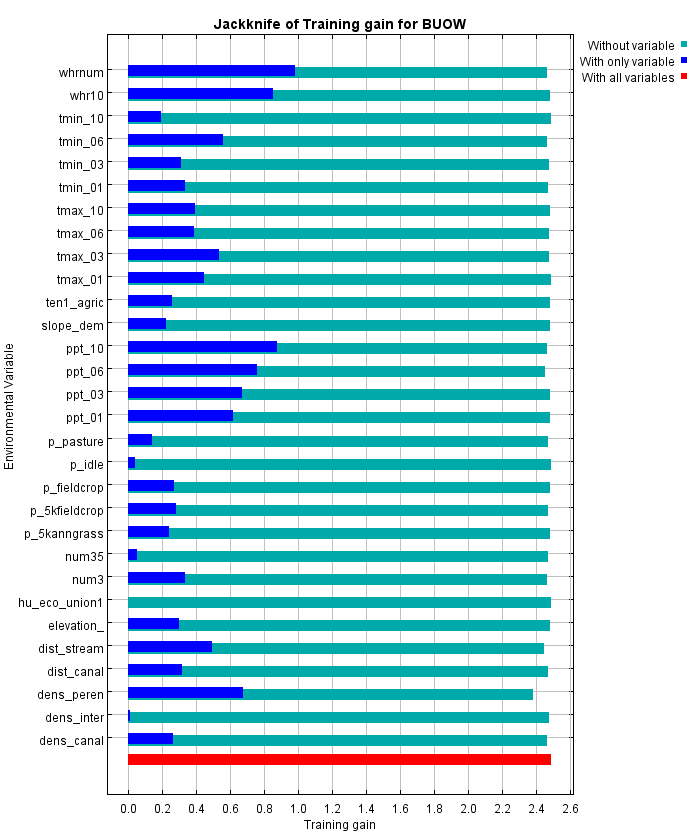 Jackknife of Training gain for BUOW

Without variable
With only variable
With all variables

Environmental Variable

whrnum
whr10
tmin_10
tmin_06
tmin_03
tmin_01
tmax_10
tmax_06
tmax_03
tmax_01
ten1_agric
slope_dem
ppt_10
ppt_06
ppt_03
ppt_01
p_pasture
p_idle
p_fieldcrop
p_5kfieldcrop
p_5kanngrass
num35
num3
hu_eco_union1
elevation_
dist_stream
dist_canal
dens_peren
dens_inter
dens_canal

0.0 0.2 0.4 0.6 0.8 1.0 1.2 1.4 1.6 1.8 2.0 2.2 2.4 2.6
Training gain